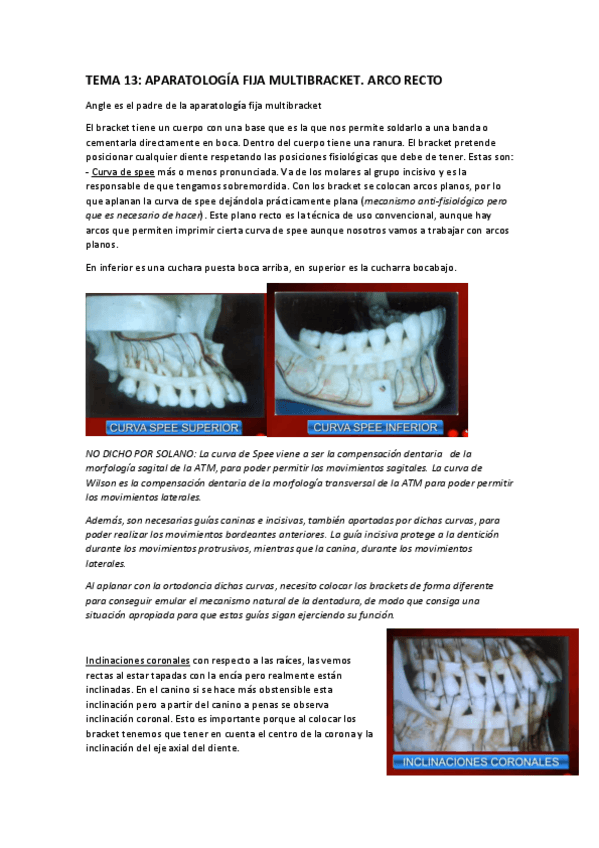 TEMA 13: APARATOLOGÍA FIJA MULTIBRACKET. ARCO RECTO

Angle es el padre de la aparatología fija multibracket

El bracket tiene un cuerpo con una base que es la que nos permite soldarlo a una banda o cementarla directamente en boca. Dentro del cuerpo tiene una ranura. El bracket pretende posicionar cualquier diente respetando las posiciones fisiológicas que debe de tener. Estas son:
- Curva de spee más o menos pronunciada. Va de los molares al grupo incisivo y es la responsable de que tengamos sobremordida. Con los bracket se colocan arcos planos, por lo que aplanan la curva de spee dejándola prácticamente plana (mecanismo anti-fisiológico pero que es necesario de hacer). Este plano recto es la técnica de uso convencional, aunque hay arcos que permiten imprimir cierta curva de spee aunque nosotros vamos a trabajar con arcos planos.

En inferior es una cuchara puesta boca arriba, en superior es la cucharra bocabajo.

CURVA SPEE SUPERIOR

CURVA SPEE INFERIOR

NO DICHO POR SOLANO: La curva de Spee viene a ser la compensación dentaria de la morfología sagital de la ATM, para poder permitir los movimientos sagitales. La curva de Wilson es la compensación dentaria de la morfología transversal de la ATM para poder permitir los movimientos laterales.

Además, son necesarias guías caninas e incisivas, también aportadas por dichas curvas, para poder realizar los movimientos bordeantes anteriores. La guía incisiva protege a la dentición durante los movimientos protrusivos, mientras que la canina, durante los movimientos laterales.

Al aplanar con la ortodoncia dichas curvas, necesito colocar los brackets de forma diferente para conseguir emular el mecanismo natural de la dentadura, de modo que consiga una situación apropiada para que estas guías sigan ejerciendo su función.

Inclinaciones coronales con respecto a las raíces, las vemos rectas al estar tapadas con la encía pero realmente están inclinadas. En el canino si se hace más obstensible esta inclinación pero a partir del canino a penas se observa inclinación coronal. Esto es importante porque al colocar los bracket tenemos que tener en cuenta el centro de la corona y la inclinación del eje axial del diente.

INCLINACIONES CORONALES